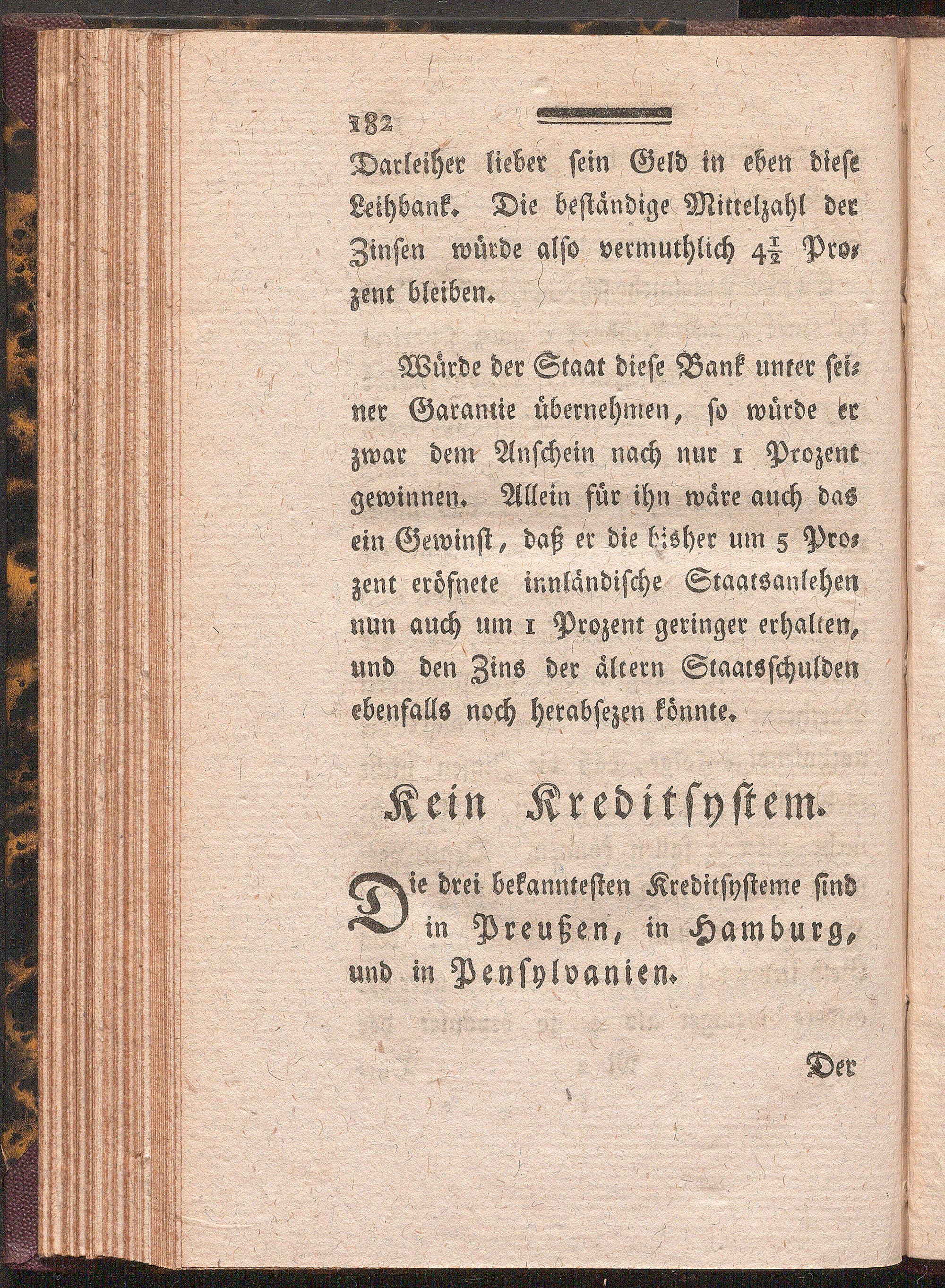 182

Darleiher lieber sein Geld in eben diese Leihbank. Die beständige Mittelzahl der Zinsen würde also vermuthlich $4\frac{1}{2}$ Prozent bleiben.

Würde der Staat diese Bank unter seiner Garantie übernehmen, so würde er zwar dem Anschein nach nur 1 Prozent gewinnen. Allein für ihn wäre auch das ein Gewinst, daß er die bisher um 5 Prozent eröfnete innländische Staatsanlehen nun auch um 1 Prozent geringer erhalten, und den Zins der ältern Staatsschulden ebenfalls noch herabsezen könnte.

Kein Kreditsystem.

Die drei bekanntesten Kreditsysteme sind in Preußen, in Hamburg, und in Pensylvanien.

Der